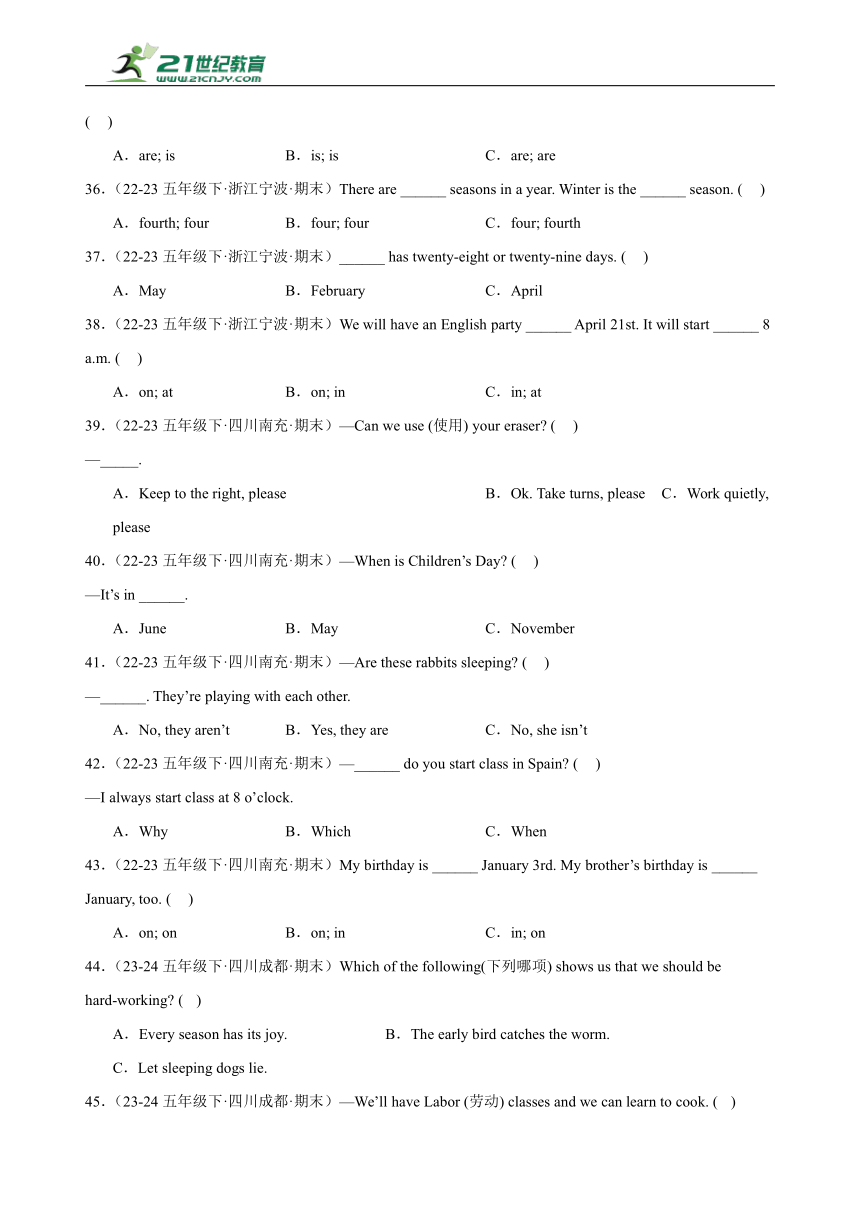 21世纪教育 www.21cnjy.com

(　)

A．are; is　　B．is; is　　C．are; are

36.（22-23 五年级下·浙江宁波·期末）There are ______ seasons in a year. Winter is the ______ season. (　)

A．fourth; four　　B．four; four　　C．four; fourth

37.（22-23 五年级下·浙江宁波·期末）______ has twenty-eight or twenty-nine days. (　)

A．May　　B．February　　C．April

38.（22-23 五年级下·浙江宁波·期末）We will have an English party ______ April 21st. It will start ______ 8 a.m. (　)

A．on; at　　B．on; in　　C．in; at

39.（22-23 五年级下·四川南充·期末）—Can we use (使用) your eraser? (　)

—_____.

A．Keep to the right, please　　B．Ok. Take turns, please　　C．Work quietly, please

40.（22-23 五年级下·四川南充·期末）—When is Children's Day? (　)

—It's in ______.

A．June　　B．May　　C．November

41.（22-23 五年级下·四川南充·期末）—Are these rabbits sleeping? (　)

—______. They're playing with each other.

A．No, they aren't　　B．Yes, they are　　C．No, she isn't

42.（22-23 五年级下·四川南充·期末）—______ do you start class in Spain? (　)

—I always start class at 8 o'clock.

A．Why　　B．Which　　C．When

43.（22-23 五年级下·四川南充·期末）My birthday is ______ January 3rd. My brother's birthday is ______ January, too. (　)

A．on; on　　B．on; in　　C．in; on

44.（23-24 五年级下·四川成都·期末）Which of the following(下列哪项) shows us that we should be hard-working? (　)

A．Every season has its joy.　　B．The early bird catches the worm.

C．Let sleeping dogs lie.

45.（23-24 五年级下·四川成都·期末）—We'll have Labor (劳动) classes and we can learn to cook. (　)